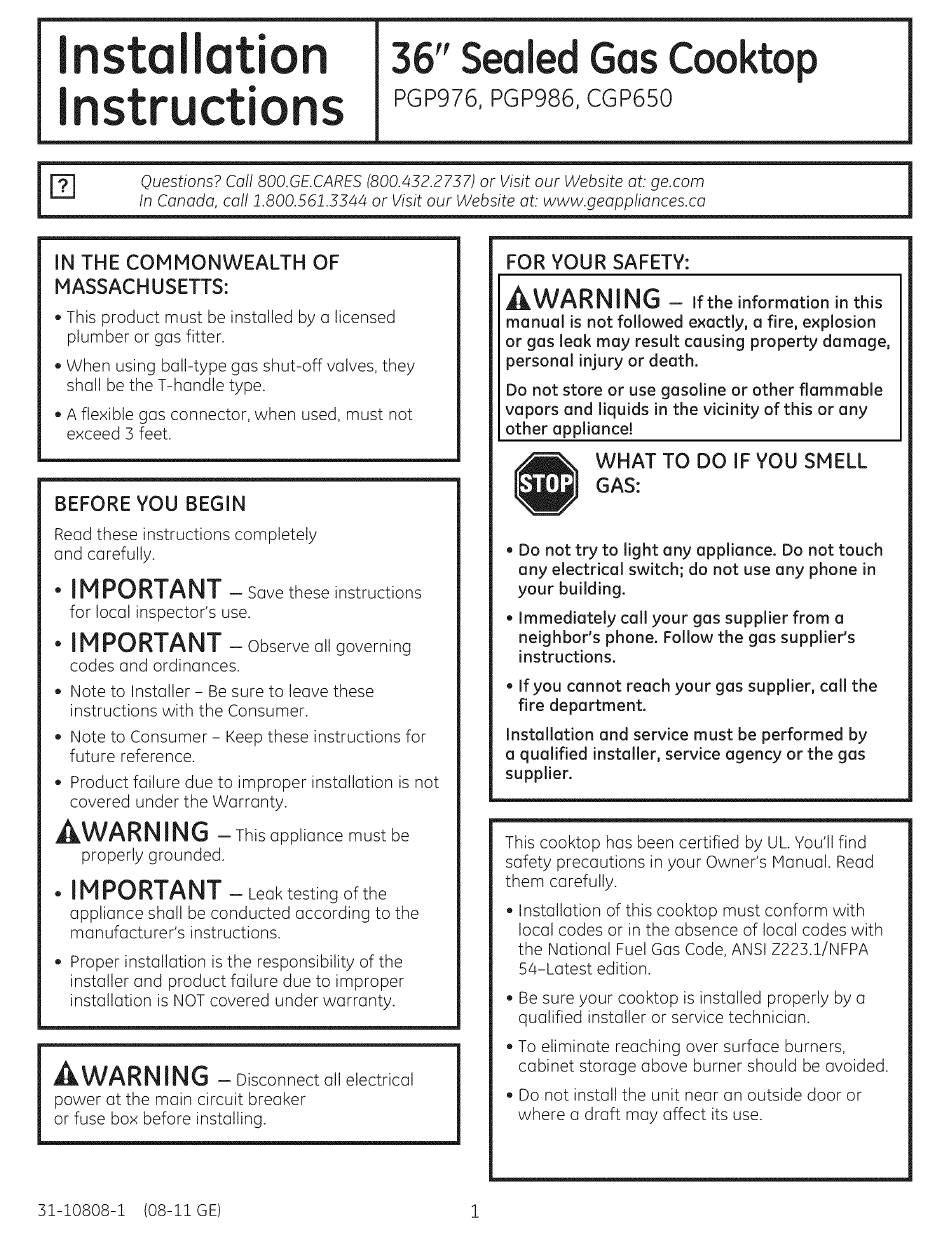 Installation Instructions

36" Sealed Gas Cooktop
PGP976, PGP986, CGP650

?

Questions? Call 800.GE.CARES (800.432.2737) or Visit our Website at: ge.com
In Canada, call 1.800.561.3344 or Visit our Website at: www.geappliances.ca

IN THE COMMONWEALTH OF MASSACHUSETTS:

• This product must be installed by a licensed plumber or gas fitter.

• When using ball-type gas shut-off valves, they shall be the T-handle type.

• A flexible gas connector, when used, must not exceed 3 feet.

BEFORE YOU BEGIN

Read these instructions completely and carefully.

• IMPORTANT — Save these instructions for local inspector's use.

• IMPORTANT — Observe all governing codes and ordinances.

• Note to Installer – Be sure to leave these instructions with the Consumer.

• Note to Consumer – Keep these instructions for future reference.

• Product failure due to improper installation is not covered under the Warranty.

WARNING — This appliance must be properly grounded.

• IMPORTANT — Leak testing of the appliance shall be conducted according to the manufacturer's instructions.

• Proper installation is the responsibility of the installer and product failure due to improper installation is NOT covered under warranty.

WARNING — Disconnect all electrical power at the main circuit breaker or fuse box before installing.

FOR YOUR SAFETY:

WARNING — If the information in this manual is not followed exactly, a fire, explosion or gas leak may result causing property damage, personal injury or death.

Do not store or use gasoline or other flammable vapors and liquids in the vicinity of this or any other appliance!

STOP

WHAT TO DO IF YOU SMELL GAS:

• Do not try to light any appliance. Do not touch any electrical switch; do not use any phone in your building.

• Immediately call your gas supplier from a neighbor's phone. Follow the gas supplier's instructions.

• If you cannot reach your gas supplier, call the fire department.

Installation and service must be performed by a qualified installer, service agency or the gas supplier.

This cooktop has been certified by UL. You'll find safety precautions in your Owner's Manual. Read them carefully.

• Installation of this cooktop must conform with local codes or in the absence of local codes with the National Fuel Gas Code, ANSI Z223.1/NFPA 54–Latest edition.

• Be sure your cooktop is installed properly by a qualified installer or service technician.

• To eliminate reaching over surface burners, cabinet storage above burner should be avoided.

• Do not install the unit near an outside door or where a draft may affect its use.

31-10808-1 (08-11 GE)

1